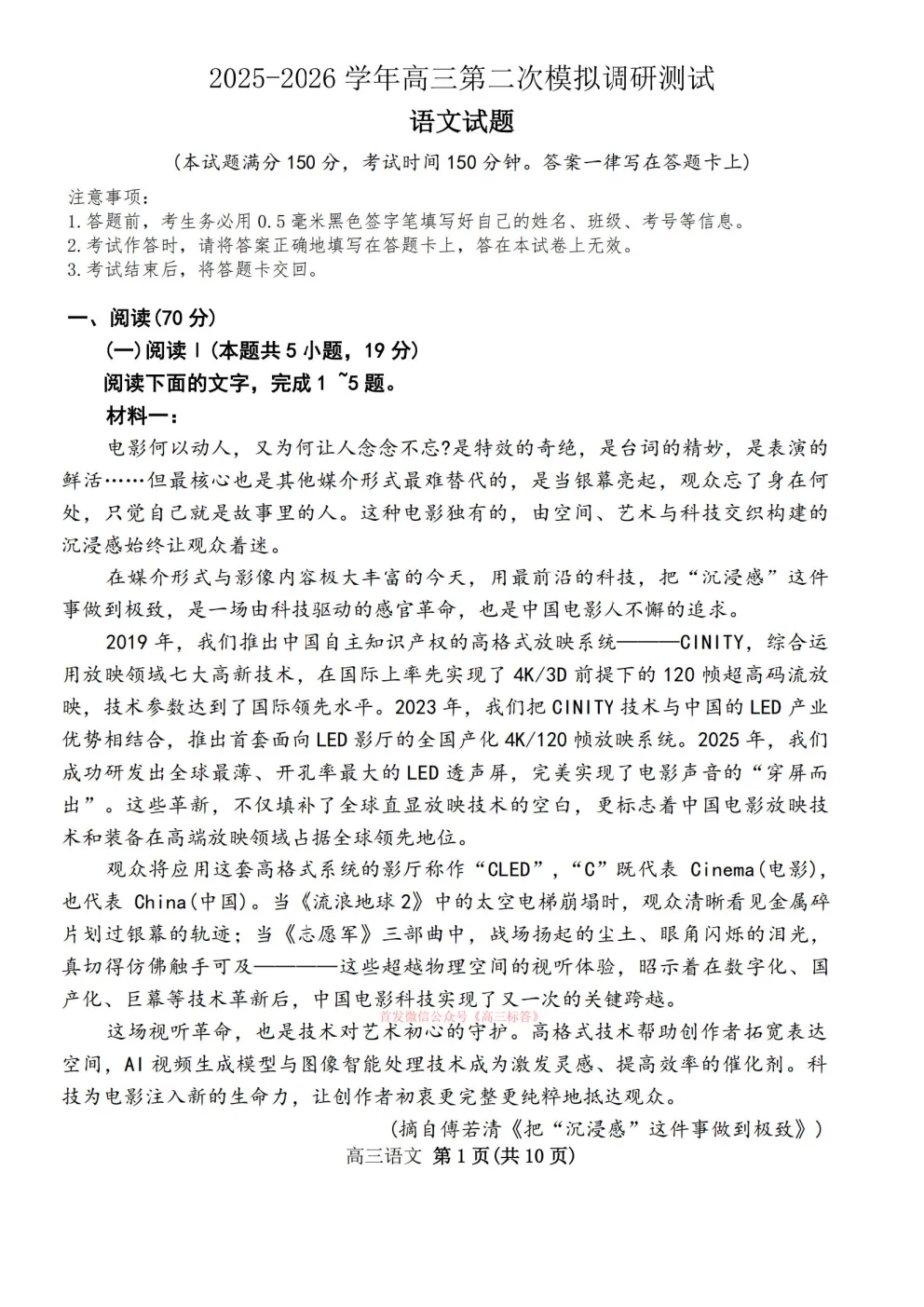 2025-2026 学年高三第二次模拟调研测试

语文试题

(本试题满分 150 分，考试时间 150 分钟。答案一律写在答题卡上)

注意事项：
1.答题前，考生务必用 0.5 毫米黑色签字笔填写好自己的姓名、班级、考号等信息。
2.考试作答时，请将答案正确地填写在答题卡上，答在本试卷上无效。
3.考试结束后，将答题卡交回。

一、阅读(70 分)

(一)阅读 I (本题共 5 小题，19 分)

阅读下面的文字，完成 1 ~5 题。

材料一：

电影何以动人，又为何让人念念不忘?是特效的奇绝，是台词的精妙，是表演的鲜活……但最核心也是其他媒介形式最难替代的，是当银幕亮起，观众忘了身在何处，只觉自己就是故事里的人。这种电影独有的，由空间、艺术与科技交织构建的沉浸感始终让观众着迷。

在媒介形式与影像内容极大丰富的今天，用最前沿的科技，把“沉浸感”这件事做到极致，是一场由科技驱动的感官革命，也是中国电影人不懈的追求。

2019 年，我们推出中国自主知识产权的高格式放映系统———CINITY，综合运用放映领域七大高新技术，在国际上率先实现了 4K/3D 前提下的 120 帧超高码流放映，技术参数达到了国际领先水平。2023 年，我们把 CINITY 技术与中国的 LED 产业优势相结合，推出首套面向 LED 影厅的全国产化 4K/120 帧放映系统。2025 年，我们成功研发出全球最薄、开孔率最大的 LED 透声屏，完美实现了电影声音的“穿屏而出”。这些革新，不仅填补了全球直显放映技术的空白，更标志着中国电影放映技术和装备在高端放映领域占据全球领先地位。

观众将应用这套高格式系统的影厅称作“CLED”，“C”既代表 Cinema(电影)，也代表 China(中国)。当《流浪地球 2》中的太空电梯崩塌时，观众清晰看见金属碎片划过银幕的轨迹；当《志愿军》三部曲中，战场扬起的尘土、眼角闪烁的泪光，真切得仿佛触手可及————这些超越物理空间的视听体验，昭示着在数字化、国产化、巨幕等技术革新后，中国电影科技实现了又一次的关键跨越。

首发微信公众号《高三标答》

这场视听革命，也是技术对艺术初心的守护。高格式技术帮助创作者拓宽表达空间，AI 视频生成模型与图像智能处理技术成为激发灵感、提高效率的催化剂。科技为电影注入新的生命力，让创作者初衷更完整更纯粹地抵达观众。

(摘自傅若清《把“沉浸感”这件事做到极致》)

高三语文 第 1 页(共 10 页)